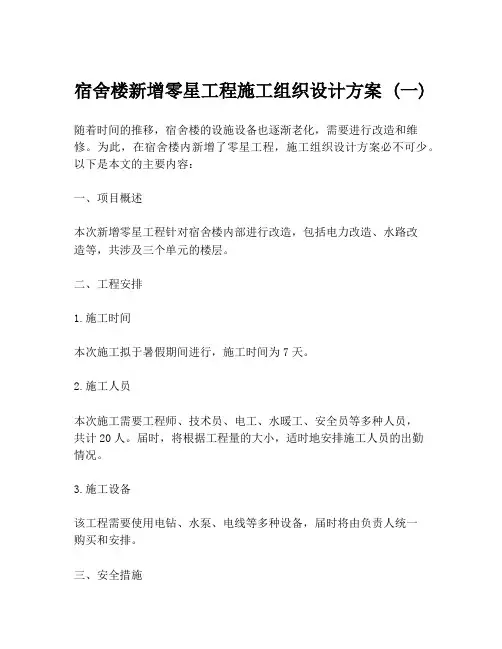 宿舍楼新增零星工程施工组织设计方案（一）

随着时间的推移，宿舍楼的设施设备也逐渐老化，需要进行改造和维修。为此，在宿舍楼内新增了零星工程，施工组织设计方案必不可少。以下是本文的主要内容：

一、项目概述

本次新增零星工程针对宿舍楼内部进行改造，包括电力改造、水路改造等，共涉及三个单元的楼层。

二、工程安排

1.施工时间

本次施工拟于暑假期间进行，施工时间为7天。

2.施工人员

本次施工需要工程师、技术员、电工、水暖工、安全员等多种人员，共计20人。届时，将根据工程量的大小，适时地安排施工人员的出勤情况。

3.施工设备

该工程需要使用电钻、水泵、电线等多种设备，届时将由负责人统一购买和安排。

三、安全措施